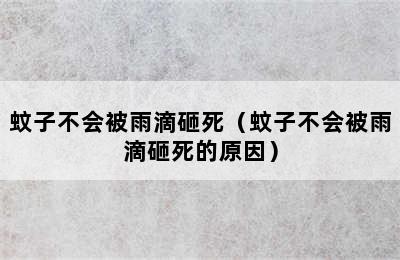 蚊子不会被雨滴砸死（蚊子不会被雨滴砸死的原因）